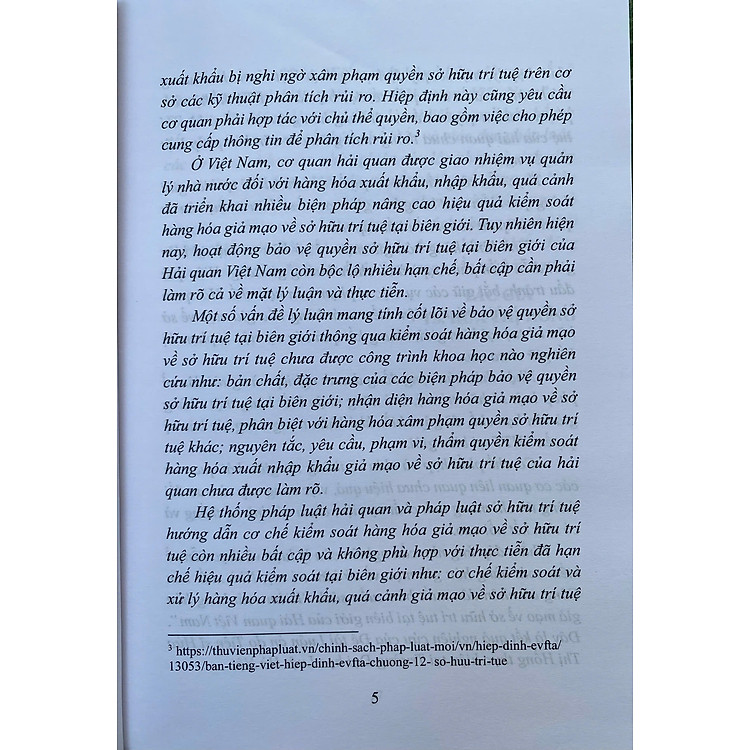 xuất khẩu bị nghi ngờ xâm phạm quyền sở hữu trí tuệ trên cơ sở các kỹ thuật phân tích rủi ro. Hiệp định này cũng yêu cầu cơ quan phải hợp tác với chủ thể quyền, bao gồm việc cho phép cung cấp thông tin để phân tích rủi ro.$^3$

Ở Việt Nam, cơ quan hải quan được giao nhiệm vụ quản lý nhà nước đối với hàng hóa xuất khẩu, nhập khẩu, quá cảnh đã triển khai nhiều biện pháp nâng cao hiệu quả kiểm soát hàng hóa giả mạo về sở hữu trí tuệ tại biên giới. Tuy nhiên hiện nay, hoạt động bảo vệ quyền sở hữu trí tuệ tại biên giới của Hải quan Việt Nam còn bộc lộ nhiều hạn chế, bất cập cần phải làm rõ cả về mặt lý luận và thực tiễn.

Một số vấn đề lý luận mang tính cốt lõi về bảo vệ quyền sở hữu trí tuệ tại biên giới thông qua kiểm soát hàng hóa giả mạo về sở hữu trí tuệ chưa được công trình khoa học nào nghiên cứu như: bản chất, đặc trưng của các biện pháp bảo vệ quyền sở hữu trí tuệ tại biên giới; nhận diện hàng hóa giả mạo về sở hữu trí tuệ, phân biệt với hàng hóa xâm phạm quyền sở hữu trí tuệ khác; nguyên tắc, yêu cầu, phạm vi, thẩm quyền kiểm soát hàng hóa xuất nhập khẩu giả mạo về sở hữu trí tuệ của hải quan chưa được làm rõ.

Hệ thống pháp luật hải quan và pháp luật sở hữu trí tuệ hướng dẫn cơ chế kiểm soát hàng hóa giả mạo về sở hữu trí tuệ còn nhiều bất cập và không phù hợp với thực tiễn đã hạn chế hiệu quả kiểm soát tại biên giới như: cơ chế kiểm soát và xử lý hàng hóa xuất khẩu, quá cảnh giả mạo về sở hữu trí tuệ

$^3$ https://thuvienphapluat.vn/chinh-sach-phap-luat-moi/vn/hiep-dinh-evfta/13053/ban-tieng-viet-hiep-dinh-evfta-chuong-12- so-huu-tri-tue

5